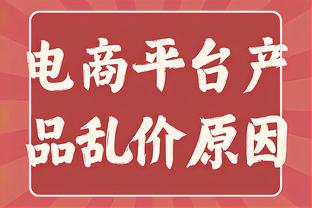 电商平台产品乱价原因